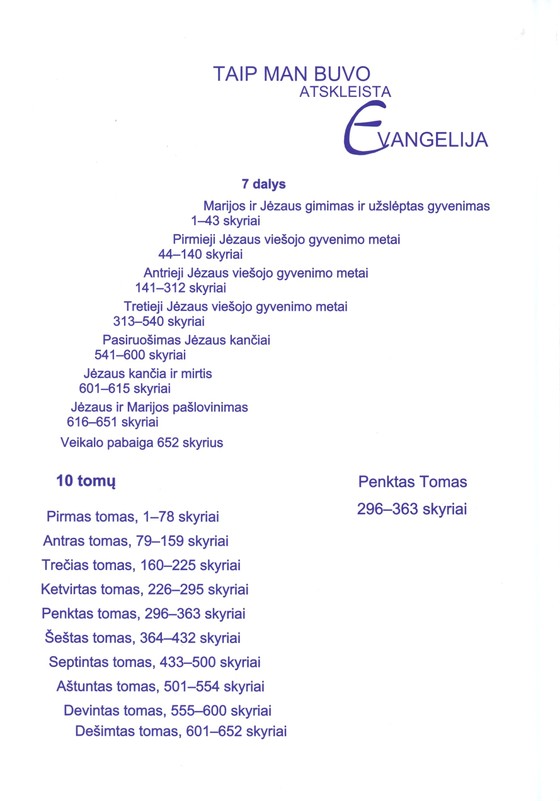 TAIP MAN BUVO
ATSKLEISTA
EVANGELIJA

7 dalys

Marijos ir Jėzaus gimimas ir užslėptas gyvenimas
1–43 skyriai

Pirmieji Jėzaus viešojo gyvenimo metai
44–140 skyriai

Antrieji Jėzaus viešojo gyvenimo metai
141–312 skyriai

Tretieji Jėzaus viešojo gyvenimo metai
313–540 skyriai

Pasiruošimas Jėzaus kančiai
541–600 skyriai

Jėzaus kančia ir mirtis
601–615 skyriai

Jėzaus ir Marijos pašlovinimas
616–651 skyriai

Veikalo pabaiga 652 skyrius

10 tomų

Pirmas tomas, 1–78 skyriai
Antras tomas, 79–159 skyriai
Trečias tomas, 160–225 skyriai
Ketvirtas tomas, 226–295 skyriai
Penktas tomas, 296–363 skyriai
Šeštas tomas, 364–432 skyriai
Septintas tomas, 433–500 skyriai
Aštuntas tomas, 501–554 skyriai
Devintas tomas, 555–600 skyriai
Dešimtas tomas, 601–652 skyriai

Penktas Tomas
296–363 skyriai